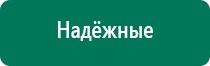 Надёжные